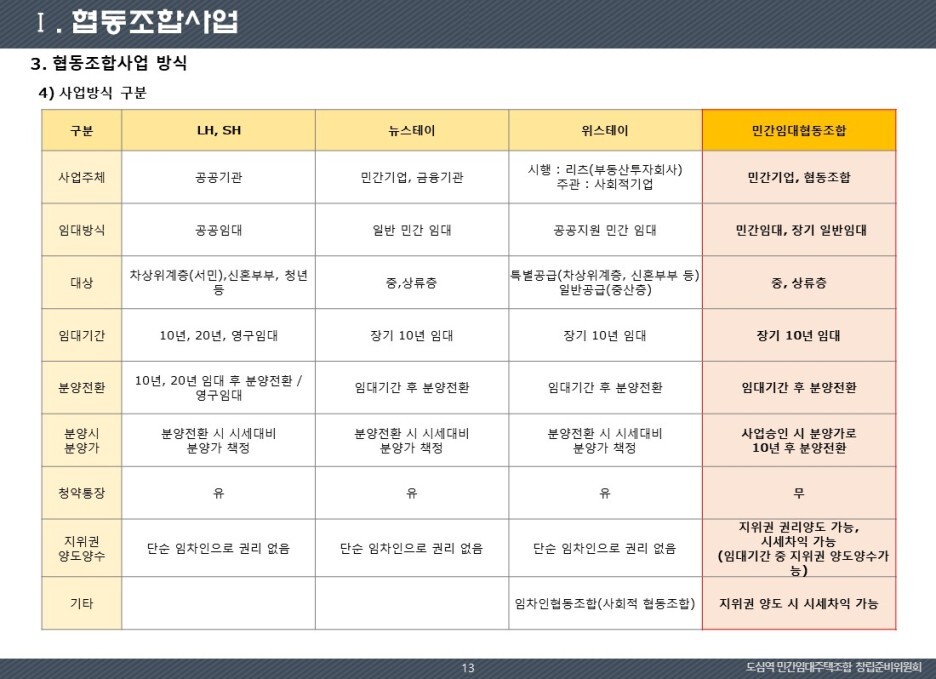 Ⅰ. 협동조합사업

3. 협동조합사업 방식

4) 사업방식 구분

| 구분 | LH, SH | 뉴스테이 | 위스테이 | 민간임대협동조합 |
|---|---|---|---|---|
| 사업주체 | 공공기관 | 민간기업, 금융기관 | 시행 : 리츠(부동산투자회사) 주관 : 사회적기업 | 민간기업, 협동조합 |
| 임대방식 | 공공임대 | 일반 민간 임대 | 공공지원 민간 임대 | 민간임대, 장기 일반임대 |
| 대상 | 차상위계층(서민),신혼부부, 청년 등 | 중,상류층 | 특별공급(차상위계층, 신혼부부 등) 일반공급(중산층) | 중, 상류층 |
| 임대기간 | 10년, 20년, 영구임대 | 장기 10년 임대 | 장기 10년 임대 | 장기 10년 임대 |
| 분양전환 | 10년, 20년 임대 후 분양전환 / 영구임대 | 임대기간 후 분양전환 | 임대기간 후 분양전환 | 임대기간 후 분양전환 |
| 분양시 분양가 | 분양전환 시 시세대비 분양가 책정 | 분양전환 시 시세대비 분양가 책정 | 분양전환 시 시세대비 분양가 책정 | 사업승인 시 분양가로 10년 후 분양전환 |
| 청약통장 | 유 | 유 | 유 | 무 |
| 지위권 양도양수 | 단순 임차인으로 권리 없음 | 단순 임차인으로 권리 없음 | 단순 임차인으로 권리 없음 | 지위권 권리양도 가능, 시세차익 가능 (임대기간 중 지위권 양도양수가능) |
| 기타 | | | 임차인협동조합(사회적 협동조합) | 지위권 양도 시 시세차익 가능 |

13

도심역 민간임대주택조합 창립준비위원회